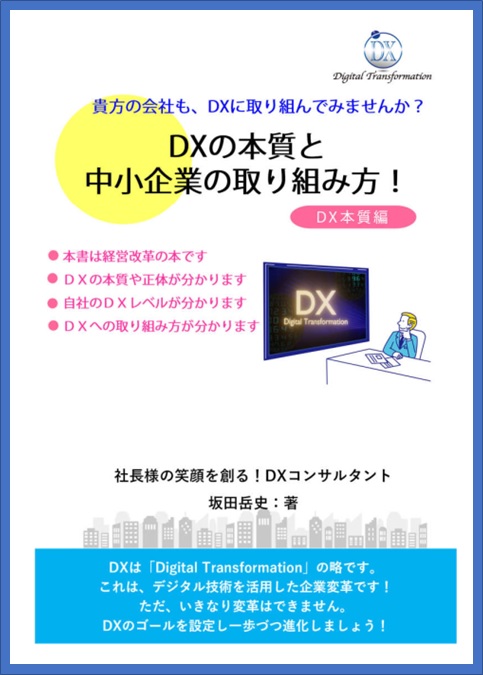 DX
Digital Transformation

貴方の会社も、DXに取り組んでみませんか？

DXの本質と
中小企業の取り組み方！

DX本質編

● 本書は経営改革の本です
● ＤＸの本質や正体が分かります
● 自社のＤＸレベルが分かります
● ＤＸへの取り組み方が分かります

DX
Digital Transformation

社長様の笑顔を創る！DXコンサルタント

坂田岳史：著

DXは「Digital Transformation」の略です。
これは、デジタル技術を活用した企業変革です！
ただ、いきなり変革はできません。
DXのゴールを設定し一歩づつ進化しましょう！